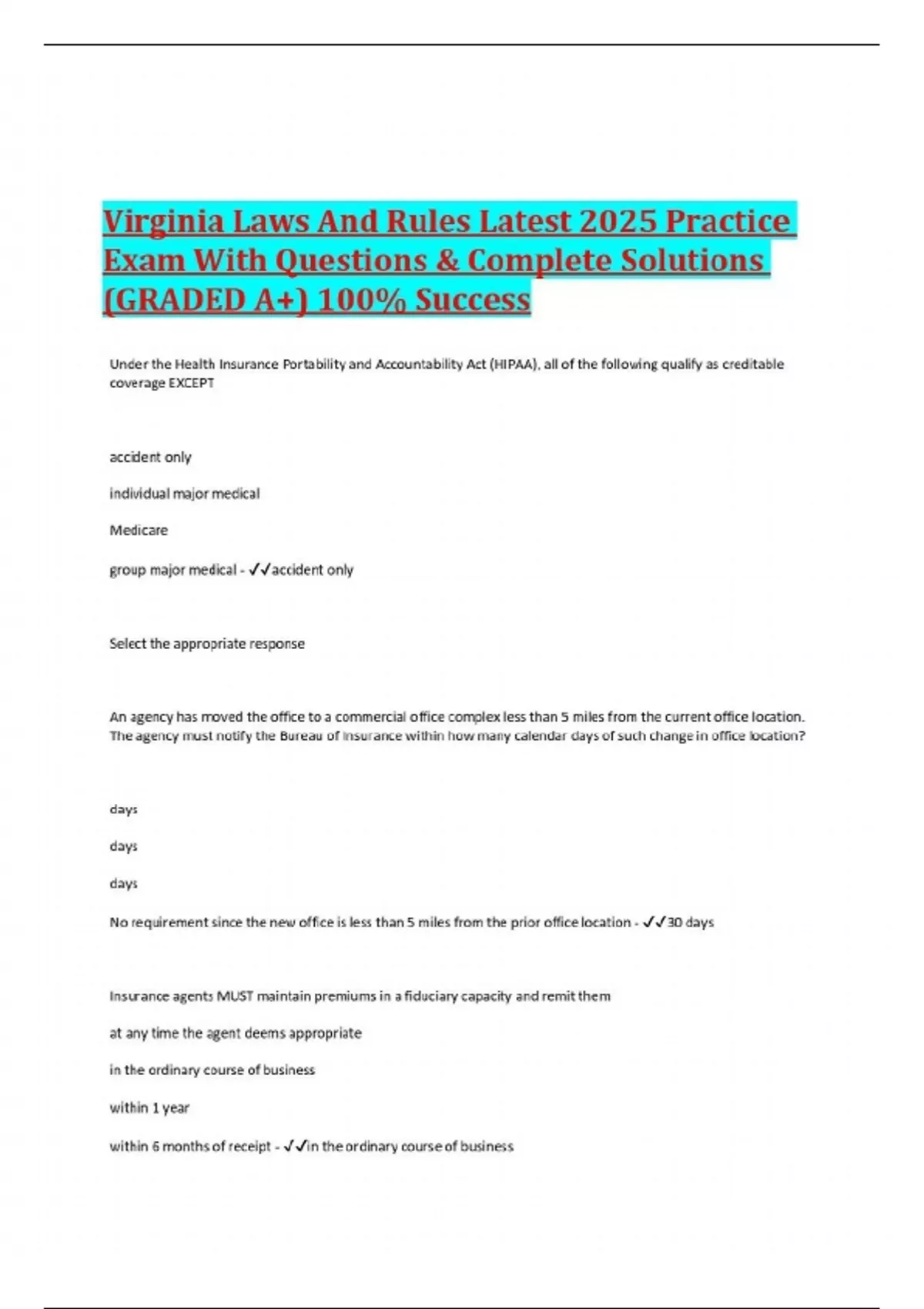 Virginia Laws And Rules Latest 2025 Practice Exam With Questions & Complete Solutions (GRADED A+) 100% Success

Under the Health Insurance Portability and Accountability Act (HIPAA), all of the following qualify as creditable coverage EXCEPT

accident only

individual major medical

Medicare

group major medical - ✓✓accident only

Select the appropriate response

An agency has moved the office to a commercial office complex less than 5 miles from the current office location. The agency must notify the Bureau of Insurance within how many calendar days of such change in office location?

days

days

days

No requirement since the new office is less than 5 miles from the prior office location - ✓✓30 days

Insurance agents MUST maintain premiums in a fiduciary capacity and remit them

at any time the agent deems appropriate

in the ordinary course of business

within 1 year

within 6 months of receipt - ✓✓in the ordinary course of business